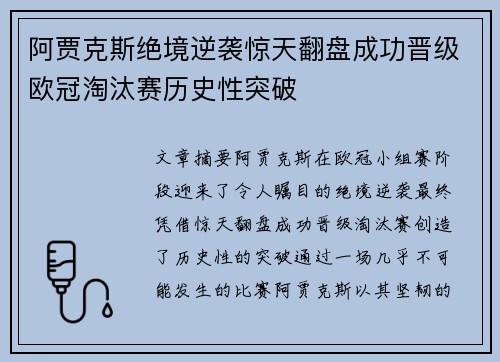 阿贾克斯绝境逆袭惊天翻盘成功晋级欧冠淘汰赛历史性突破

文章摘要阿贾克斯在欧冠小组赛阶段迎来了令人瞩目的绝境逆袭最终凭借惊天翻盘成功晋级淘汰赛创造了历史性的突破通过一场几乎不可能发生的比赛阿贾克斯以其坚韧的